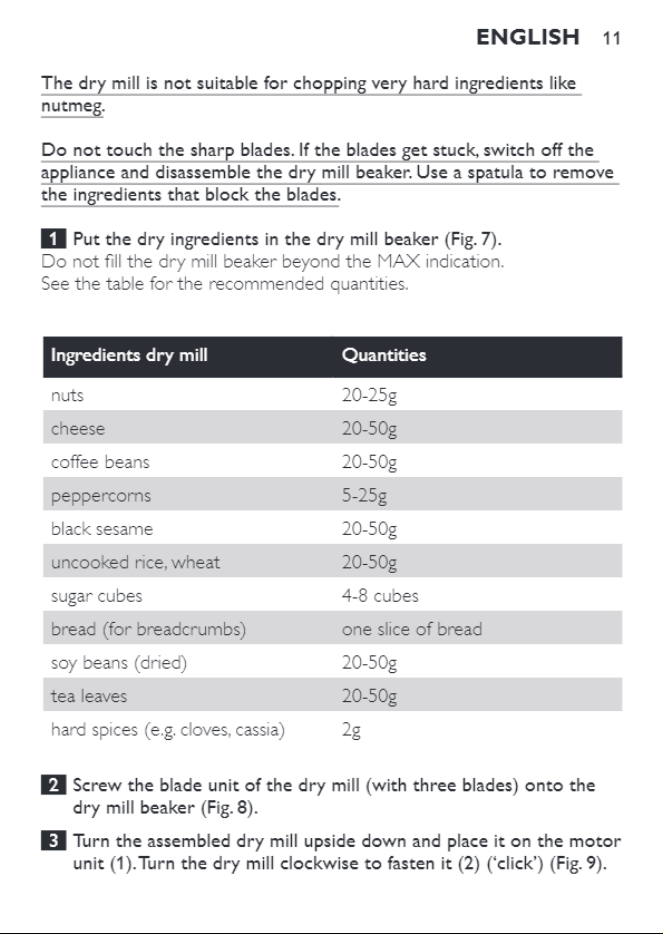 ENGLISH 11

The dry mill is not suitable for chopping very hard ingredients like nutmeg.

Do not touch the sharp blades. If the blades get stuck, switch off the appliance and disassemble the dry mill beaker. Use a spatula to remove the ingredients that block the blades.

1 Put the dry ingredients in the dry mill beaker (Fig. 7).
Do not fill the dry mill beaker beyond the MAX indication.
See the table for the recommended quantities.

| Ingredients dry mill | Quantities |
|---|---|
| nuts | 20-25g |
| cheese | 20-50g |
| coffee beans | 20-50g |
| peppercorns | 5-25g |
| black sesame | 20-50g |
| uncooked rice, wheat | 20-50g |
| sugar cubes | 4-8 cubes |
| bread (for breadcrumbs) | one slice of bread |
| soy beans (dried) | 20-50g |
| tea leaves | 20-50g |
| hard spices (e.g. cloves, cassia) | 2g |

2 Screw the blade unit of the dry mill (with three blades) onto the dry mill beaker (Fig. 8).

3 Turn the assembled dry mill upside down and place it on the motor unit (1). Turn the dry mill clockwise to fasten it (2) ('click') (Fig. 9).